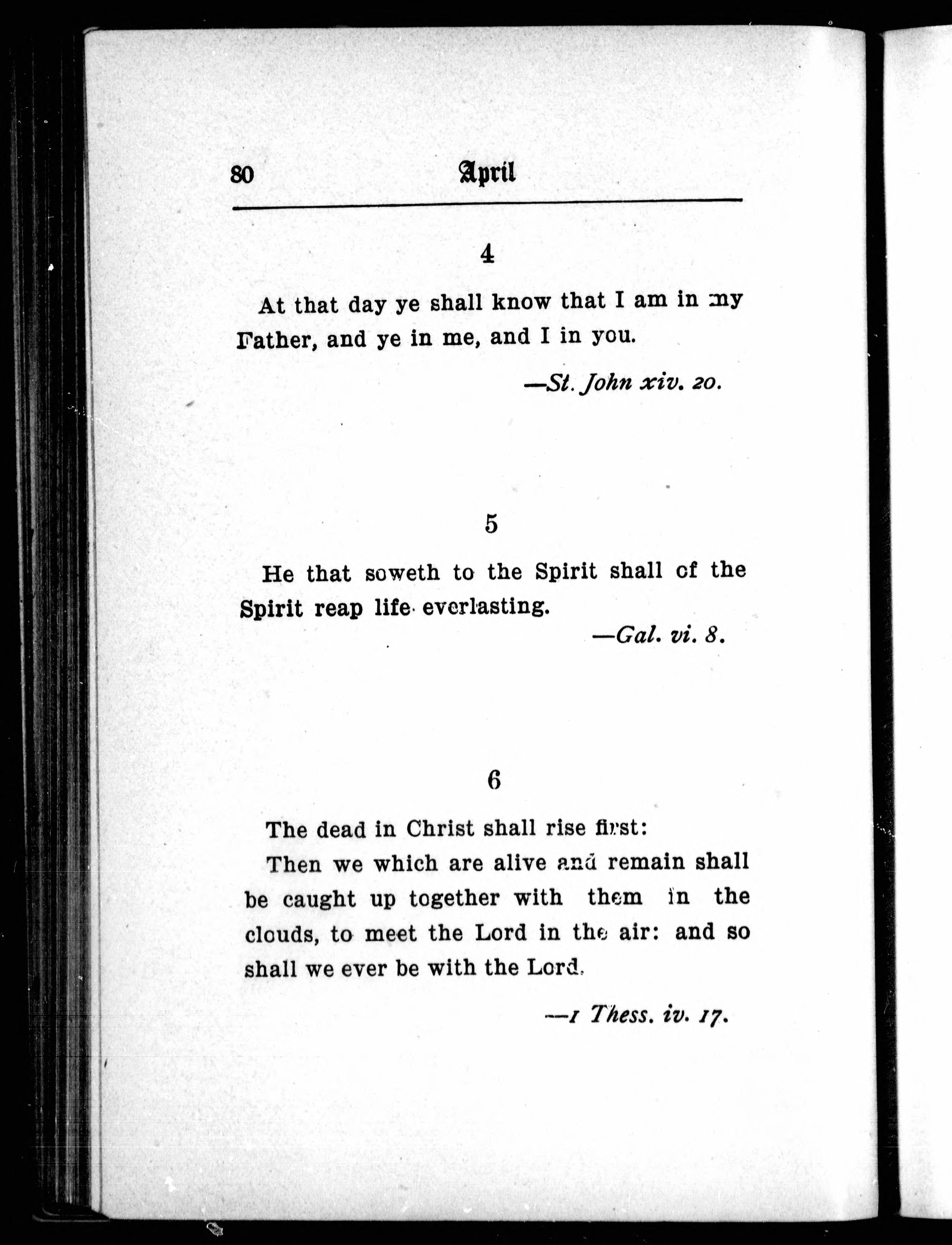 80 April

4

At that day ye shall know that I am in my Father, and ye in me, and I in you.

—St. John xiv. 20.

5

He that soweth to the Spirit shall of the Spirit reap life everlasting.

—Gal. vi. 8.

6

The dead in Christ shall rise first:

Then we which are alive and remain shall be caught up together with them in the clouds, to meet the Lord in the air: and so shall we ever be with the Lord.

—1 Thess. iv. 17.